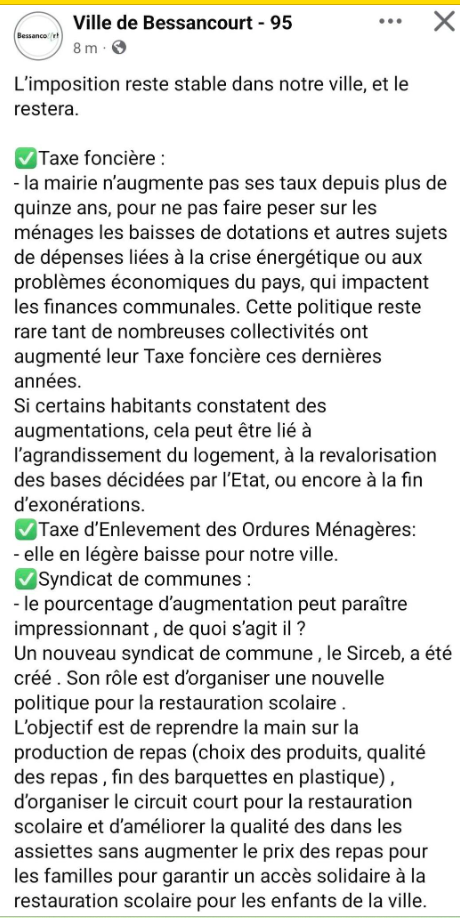 Bessancourt

Ville de Bessancourt - 95
8 m · 

L'imposition reste stable dans notre ville, et le restera.

✅Taxe foncière :
- la mairie n'augmente pas ses taux depuis plus de quinze ans, pour ne pas faire peser sur les ménages les baisses de dotations et autres sujets de dépenses liées à la crise énergétique ou aux problèmes économiques du pays, qui impactent les finances communales. Cette politique reste rare tant de nombreuses collectivités ont augmenté leur Taxe foncière ces dernières années.
Si certains habitants constatent des augmentations, cela peut être lié à l'agrandissement du logement, à la revalorisation des bases décidées par l'Etat, ou encore à la fin d'exonérations.
✅Taxe d'Enlevement des Ordures Ménagères:
- elle en légère baisse pour notre ville.
✅Syndicat de communes :
- le pourcentage d'augmentation peut paraître impressionnant , de quoi s'agit il ?
Un nouveau syndicat de commune , le Sirceb, a été créé . Son rôle est d'organiser une nouvelle politique pour la restauration scolaire .
L'objectif est de reprendre la main sur la production de repas (choix des produits, qualité des repas , fin des barquettes en plastique) , d'organiser le circuit court pour la restauration scolaire et d'améliorer la qualité des dans les assiettes sans augmenter le prix des repas pour les familles pour garantir un accès solidaire à la restauration scolaire pour les enfants de la ville.